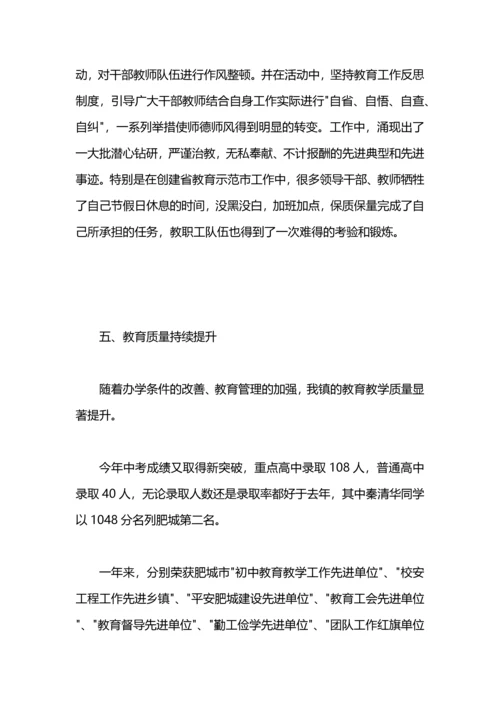 动，对干部教师队伍进行作风整顿。并在活动中，坚持教育工作反思制度，引导广大干部教师结合自身工作实际进行"自省、自悟、自查、自纠"，一系列举措使师德师风得到明显的转变。工作中，涌现出了一大批潜心钻研，严谨治教，无私奉献、不计报酬的先进典型和先进事迹。特别是在创建省教育示范市工作中，很多领导干部、教师牺牲了自己节假日休息的时间，没黑没白，加班加点，保质保量完成了自己所承担的任务，教职工队伍也得到了一次难得的考验和锻炼。

五、教育质量持续提升

随着办学条件的改善、教育管理的加强，我镇的教育教学质量显著提升。

今年中考成绩又取得新突破，重点高中录取 108 人，普通高中录取 40 人，无论录取人数还是录取率都好于去年，其中秦清华同学以 1048 分名列肥城第二名。

一年来，分别荣获肥城市"初中教育教学工作先进单位"、"校安工程工作先进乡镇"、"平安肥城建设先进单位"、"教育工会先进单位"、"教育督导先进单位"、"勤工俭学先进单位"、"团队工作红旗单位